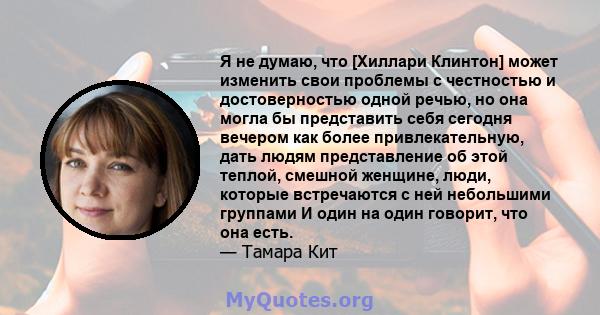 Я не думаю, что [Хиллари Клинтон] может изменить свои проблемы с честностью и достоверностью одной речью, но она могла бы представить себя сегодня вечером как более привлекательную, дать людям представление об этой теплой, смешной женщине, люди, которые встречаются с ней небольшими группами И один на один говорит, что она есть.
— Тамара Кит

MyQuotes.org